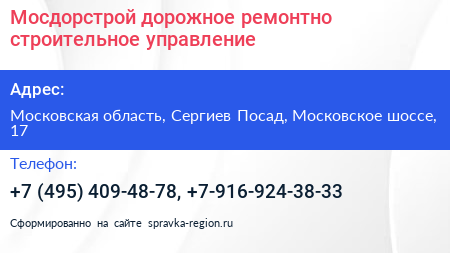 Мосдорстрой дорожное ремонтно строительное управление

Адрес:

Московская область, Сергиев Посад, Московское шоссе, 17

Телефон:

+7 (495) 409-48-78, +7-916-924-38-33

Сформированно на сайте spravka-region.ru